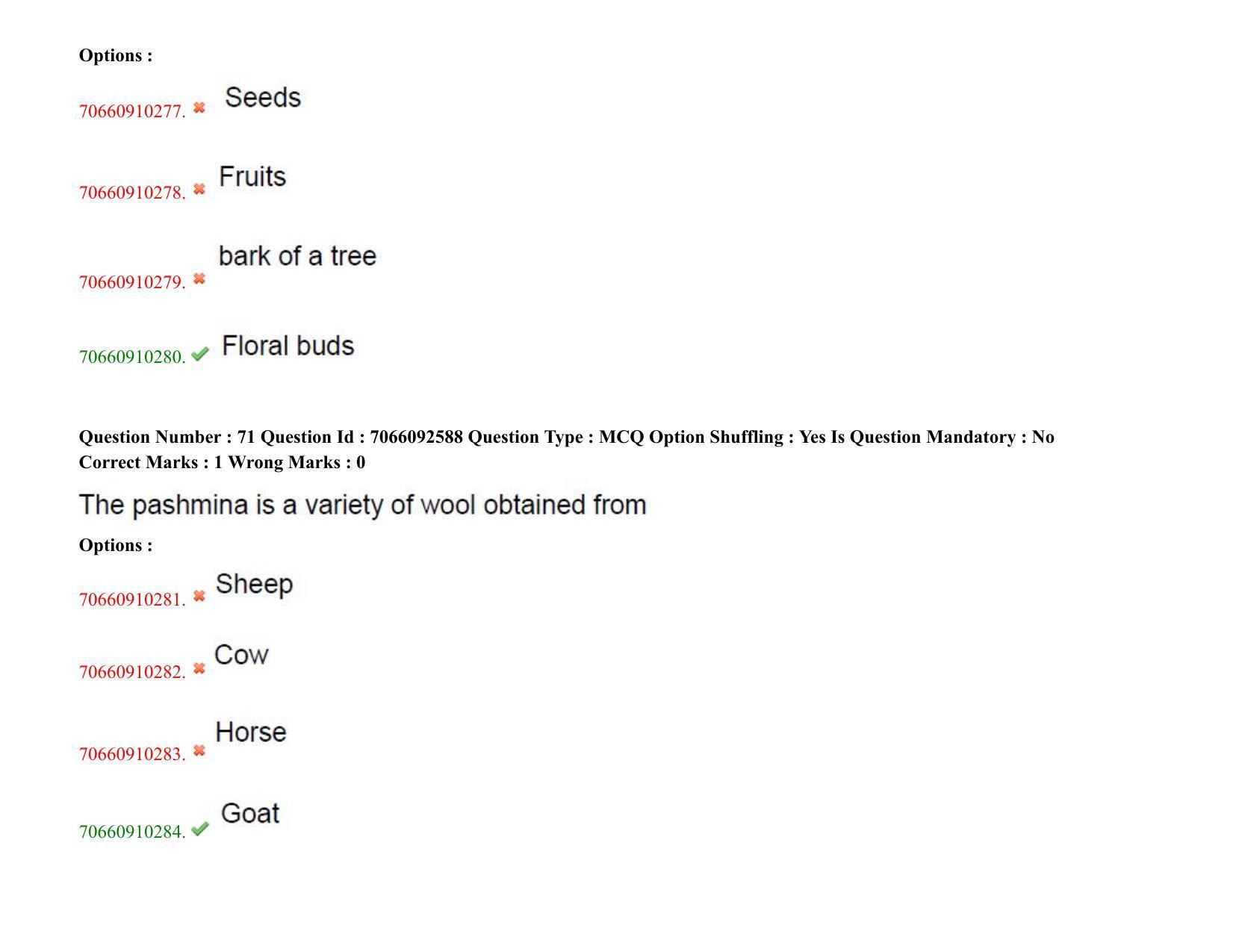 Options :

70660910277. ✖ Seeds

70660910278. ✖ Fruits

70660910279. ✖ bark of a tree

70660910280. ✔ Floral buds

Question Number : 71 Question Id : 7066092588 Question Type : MCQ Option Shuffling : Yes Is Question Mandatory : No Correct Marks : 1 Wrong Marks : 0

The pashmina is a variety of wool obtained from

Options :

70660910281. ✖ Sheep

70660910282. ✖ Cow

70660910283. ✖ Horse

70660910284. ✔ Goat